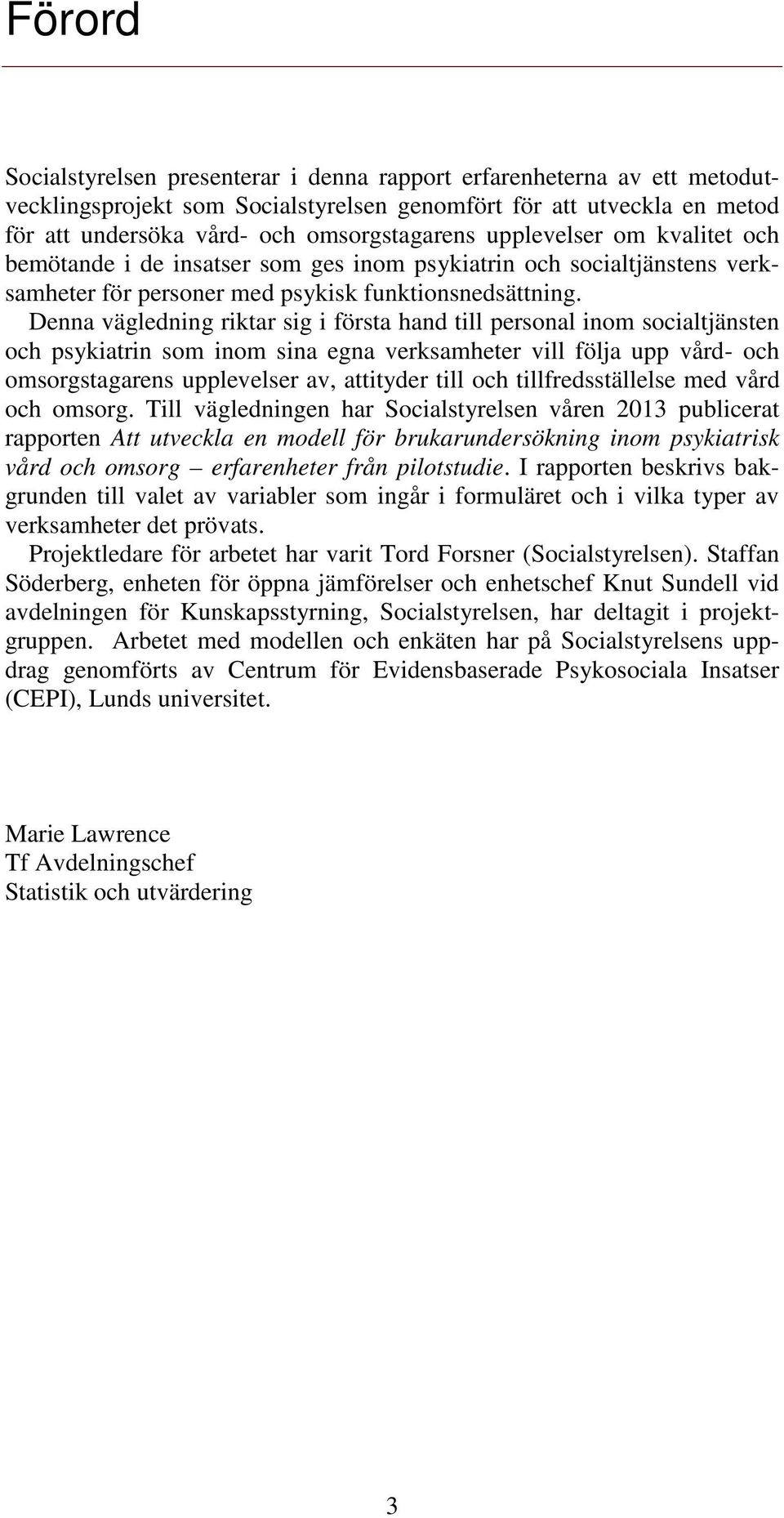 Förord

Socialstyrelsen presenterar i denna rapport erfarenheterna av ett metodutvecklingsprojekt som Socialstyrelsen genomfört för att utveckla en metod för att undersöka vård- och omsorgstagarens upplevelser om kvalitet och bemötande i de insatser som ges inom psykiatrin och socialtjänstens verksamheter för personer med psykisk funktionsnedsättning.

Denna vägledning riktar sig i första hand till personal inom socialtjänsten och psykiatrin som inom sina egna verksamheter vill följa upp vård- och omsorgstagarens upplevelser av, attityder till och tillfredsställelse med vård och omsorg. Till vägledningen har Socialstyrelsen våren 2013 publicerat rapporten Att utveckla en modell för brukarundersökning inom psykiatrisk vård och omsorg – erfarenheter från pilotstudie. I rapporten beskrivs bakgrunden till valet av variabler som ingår i formuläret och i vilka typer av verksamheter det prövats.

Projektledare för arbetet har varit Tord Forsner (Socialstyrelsen). Staffan Söderberg, enheten för öppna jämförelser och enhetschef Knut Sundell vid avdelningen för Kunskapsstyrning, Socialstyrelsen, har deltagit i projektgruppen. Arbetet med modellen och enkäten har på Socialstyrelsens uppdrag genomförts av Centrum för Evidensbaserade Psykosociala Insatser (CEPI), Lunds universitet.

Marie Lawrence
Tf Avdelningschef
Statistik och utvärdering

3